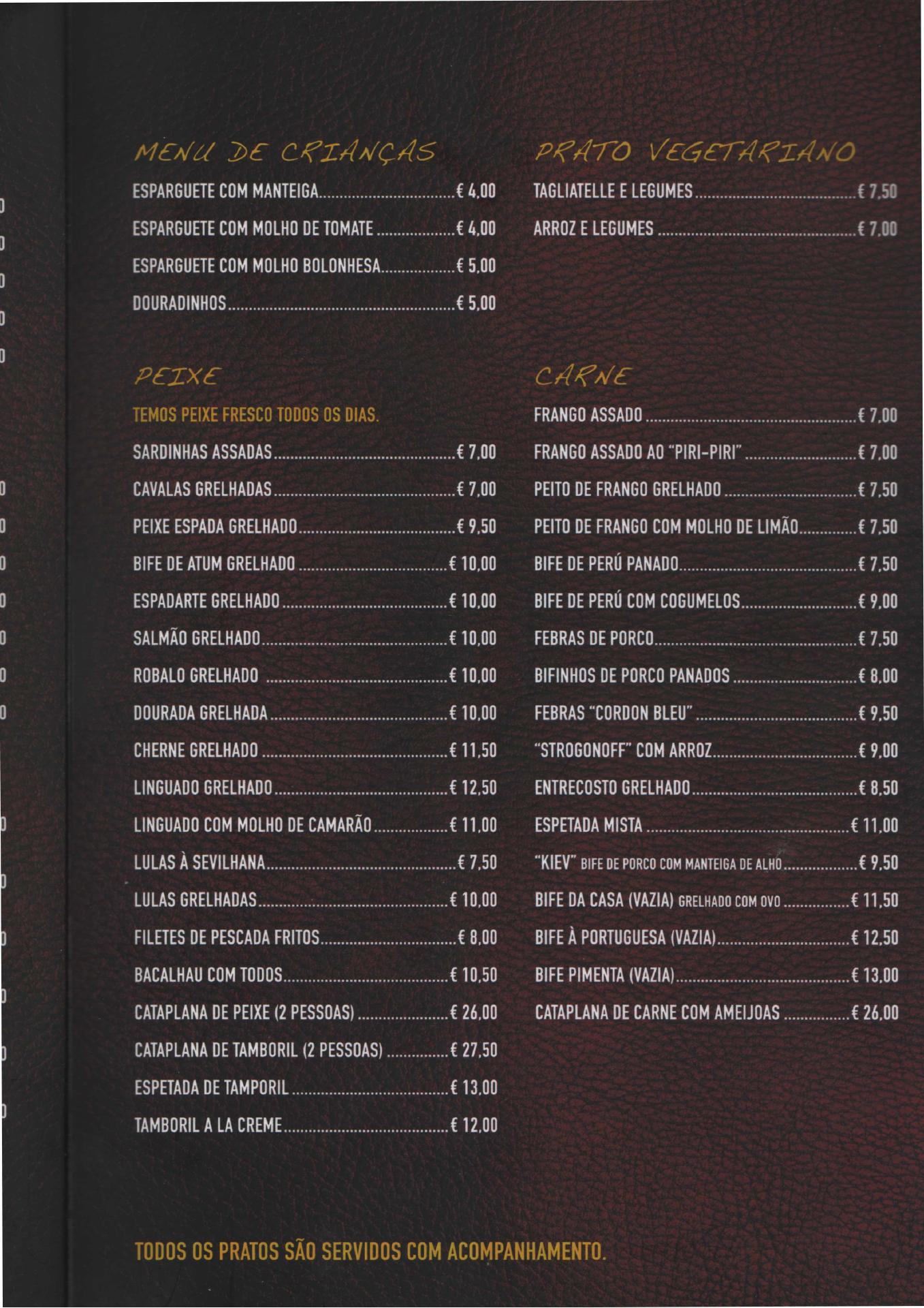 MENU DE CRIANÇAS

ESPARGUETE COM MANTEIGA € 4,00

ESPARGUETE COM MOLHO DE TOMATE € 4,00

ESPARGUETE COM MOLHO BOLONHESA € 5,00

DOURADINHOS € 5,00

PEIXE

TEMOS PEIXE FRESCO TODOS OS DIAS.

SARDINHAS ASSADAS € 7,00

CAVALAS GRELHADAS € 7,00

PEIXE ESPADA GRELHADO € 9,50

BIFE DE ATUM GRELHADO € 10,00

ESPADARTE GRELHADO € 10,00

SALMÃO GRELHADO € 10,00

ROBALO GRELHADO € 10,00

DOURADA GRELHADA € 10,00

CHERNE GRELHADO € 11,50

LINGUADO GRELHADO € 12,50

LINGUADO COM MOLHO DE CAMARÃO € 11,00

LULAS À SEVILHANA € 7,50

LULAS GRELHADAS € 10,00

FILETES DE PESCADA FRITOS € 8,00

BACALHAU COM TODOS € 10,50

CATAPLANA DE PEIXE (2 PESSOAS) € 26,00

CATAPLANA DE TAMBORIL (2 PESSOAS) € 27,50

ESPETADA DE TAMPORIL € 13,00

TAMBORIL A LA CREME € 12,00

PRATO VEGETARIANO

TAGLIATELLE E LEGUMES € 7,50

ARROZ E LEGUMES € 7,00

CARNE

FRANGO ASSADO € 7,00

FRANGO ASSADO AO "PIRI-PIRI" € 7,00

PEITO DE FRANGO GRELHADO € 7,50

PEITO DE FRANGO COM MOLHO DE LIMÃO € 7,50

BIFE DE PERÚ PANADO € 7,50

BIFE DE PERÚ COM COGUMELOS € 9,00

FEBRAS DE PORCO € 7,50

BIFINHOS DE PORCO PANADOS € 8,00

FEBRAS "CORDON BLEU" € 9,50

"STROGONOFF" COM ARROZ € 9,00

ENTRECOSTO GRELHADO € 8,50

ESPETADA MISTA € 11,00

"KIEV" BIFE DE PORCO COM MANTEIGA DE ALHO € 9,50

BIFE DA CASA (VAZIA) GRELHADO COM OVO € 11,50

BIFE À PORTUGUESA (VAZIA) € 12,50

BIFE PIMENTA (VAZIA) € 13,00

CATAPLANA DE CARNE COM AMEIJOAS € 26,00

TODOS OS PRATOS SÃO SERVIDOS COM ACOMPANHAMENTO.